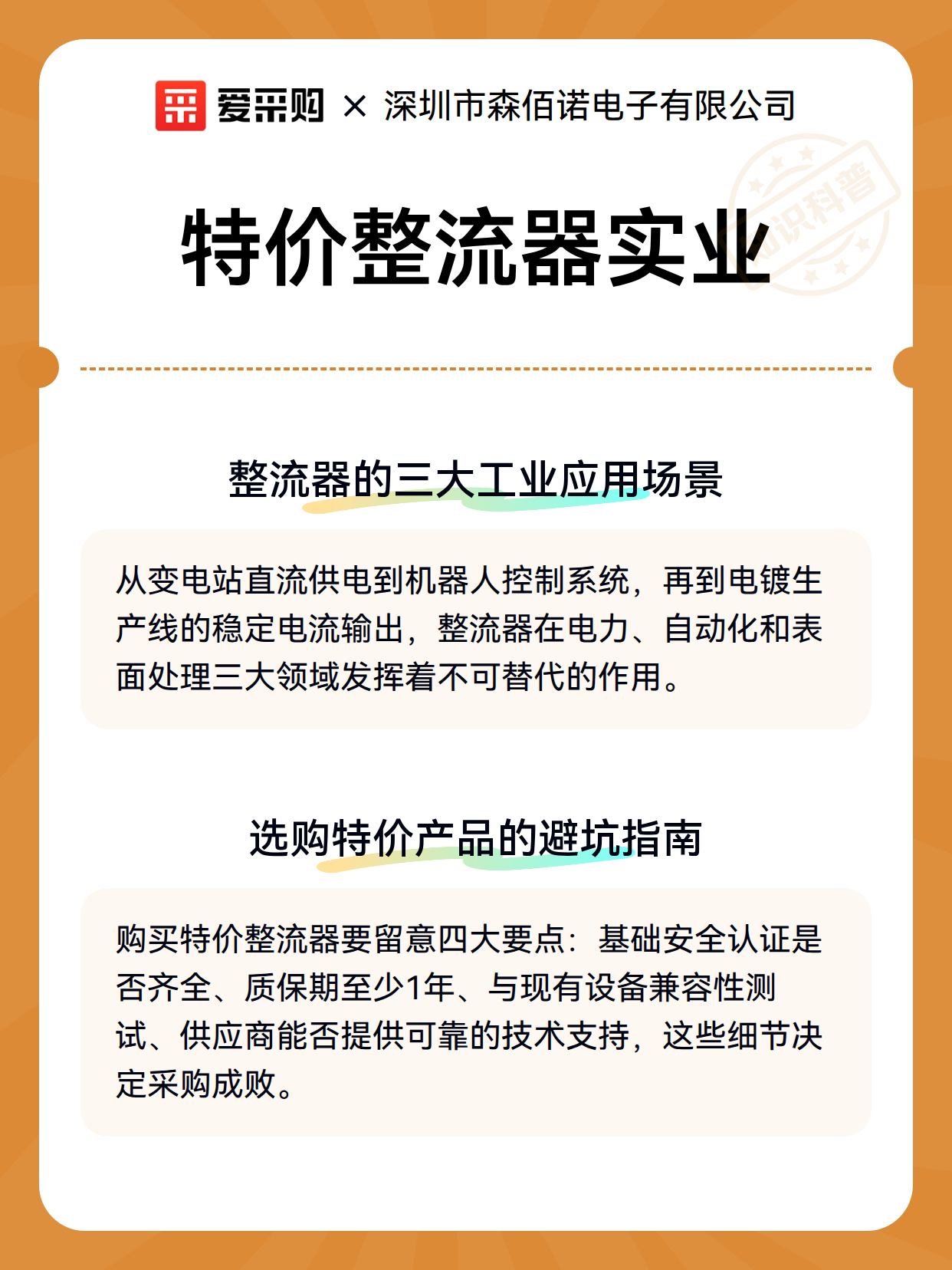 爱采购 × 深圳市森佰诺电子有限公司

知识科普

特价整流器实业

整流器的三大工业应用场景

从变电站直流供电到机器人控制系统，再到电镀生产线的稳定电流输出，整流器在电力、自动化和表面处理三大领域发挥着不可替代的作用。

选购特价产品的避坑指南

购买特价整流器要留意四大要点：基础安全认证是否齐全、质保期至少1年、与现有设备兼容性测试、供应商能否提供可靠的技术支持，这些细节决定采购成败。